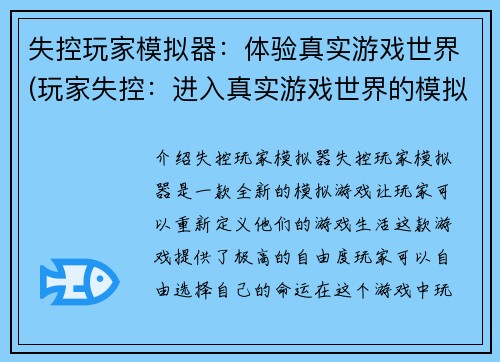 失控玩家模拟器：体验真实游戏世界(玩家失控：进入真实游戏世界的模拟

介绍失控玩家模拟器失控玩家模拟器是一款全新的模拟游戏让玩家可以重新定义他们的游戏生活这款游戏提供了极高的自由度玩家可以自由选择自己的命运在这个游戏中玩